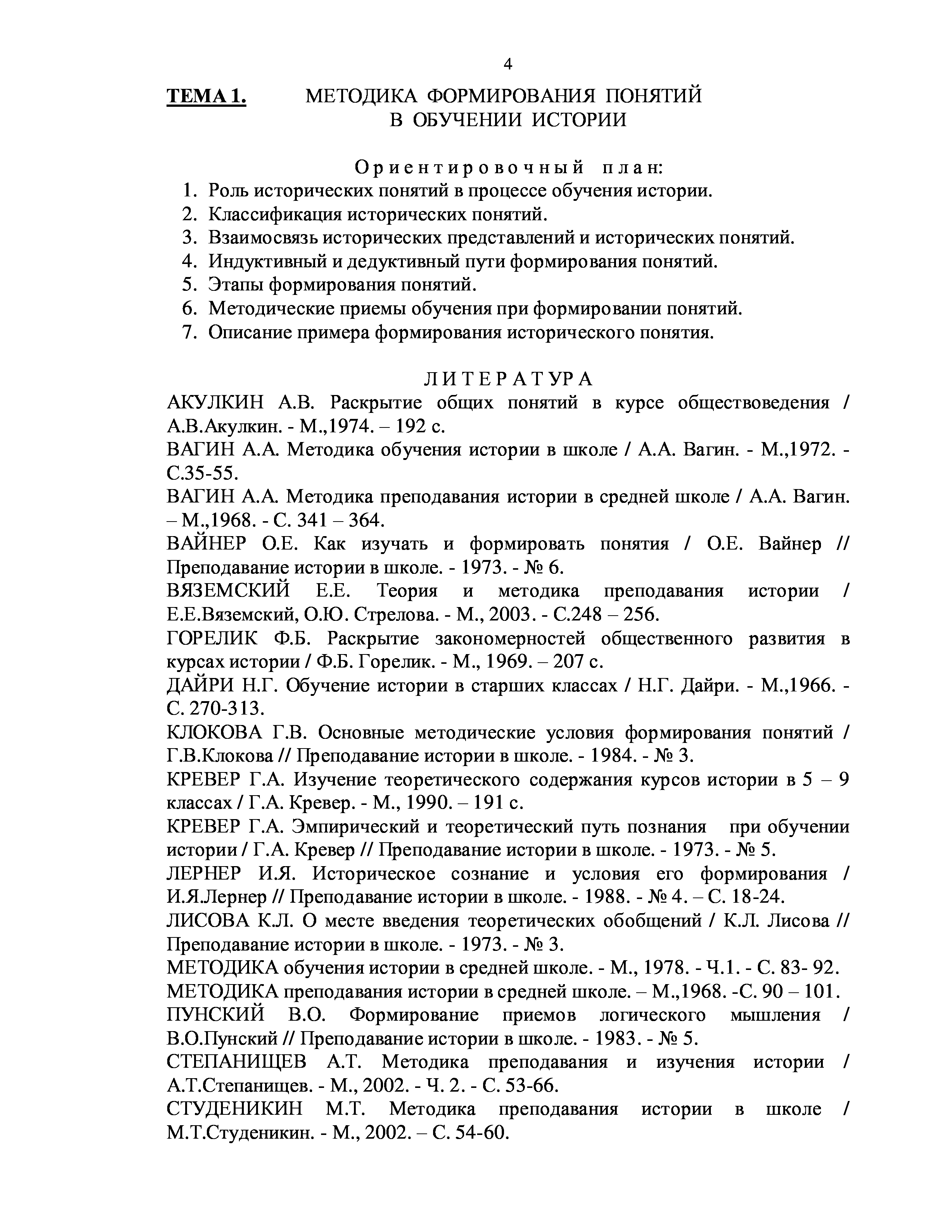 4

ТЕМА 1. МЕТОДИКА ФОРМИРОВАНИЯ ПОНЯТИЙ В ОБУЧЕНИИ ИСТОРИИ

Ориентировочный план:
1. Роль исторических понятий в процессе обучения истории.
2. Классификация исторических понятий.
3. Взаимосвязь исторических представлений и исторических понятий.
4. Индуктивный и дедуктивный пути формирования понятий.
5. Этапы формирования понятий.
6. Методические приемы обучения при формировании понятий.
7. Описание примера формирования исторического понятия.

ЛИТЕРАТУРА
АКУЛКИН А.В. Раскрытие общих понятий в курсе обществоведения / А.В.Акулкин. - М.,1974. – 192 с.
ВАГИН А.А. Методика обучения истории в школе / А.А. Вагин. - М.,1972. - С.35-55.
ВАГИН А.А. Методика преподавания истории в средней школе / А.А. Вагин. – М.,1968. - С. 341 – 364.
ВАЙНЕР О.Е. Как изучать и формировать понятия / О.Е. Вайнер // Преподавание истории в школе. - 1973. - № 6.
ВЯЗЕМСКИЙ Е.Е. Теория и методика преподавания истории / Е.Е.Вяземский, О.Ю. Стрелова. - М., 2003. - С.248 – 256.
ГОРЕЛИК Ф.Б. Раскрытие закономерностей общественного развития в курсах истории / Ф.Б. Горелик. - М., 1969. – 207 с.
ДАЙРИ Н.Г. Обучение истории в старших классах / Н.Г. Дайри. - М.,1966. - С. 270-313.
КЛОКОВА Г.В. Основные методические условия формирования понятий / Г.В.Клокова // Преподавание истории в школе. - 1984. - № 3.
КРЕВЕР Г.А. Изучение теоретического содержания курсов истории в 5 – 9 классах / Г.А. Кревер. - М., 1990. – 191 с.
КРЕВЕР Г.А. Эмпирический и теоретический путь познания при обучении истории / Г.А. Кревер // Преподавание истории в школе. - 1973. - № 5.
ЛЕРНЕР И.Я. Историческое сознание и условия его формирования / И.Я.Лернер // Преподавание истории в школе. - 1988. - № 4. – С. 18-24.
ЛИСОВА К.Л. О месте введения теоретических обобщений / К.Л. Лисова // Преподавание истории в школе. - 1973. - № 3.
МЕТОДИКА обучения истории в средней школе. - М., 1978. - Ч.1. - С. 83- 92.
МЕТОДИКА преподавания истории в средней школе. – М.,1968. -С. 90 – 101.
ПУНСКИЙ В.О. Формирование приемов логического мышления / В.О.Пунский // Преподавание истории в школе. - 1983. - № 5.
СТЕПАНИЩЕВ А.Т. Методика преподавания и изучения истории / А.Т.Степанищев. - М., 2002. - Ч. 2. - С. 53-66.
СТУДЕНИКИН М.Т. Методика преподавания истории в школе / М.Т.Студеникин. - М., 2002. – С. 54-60.